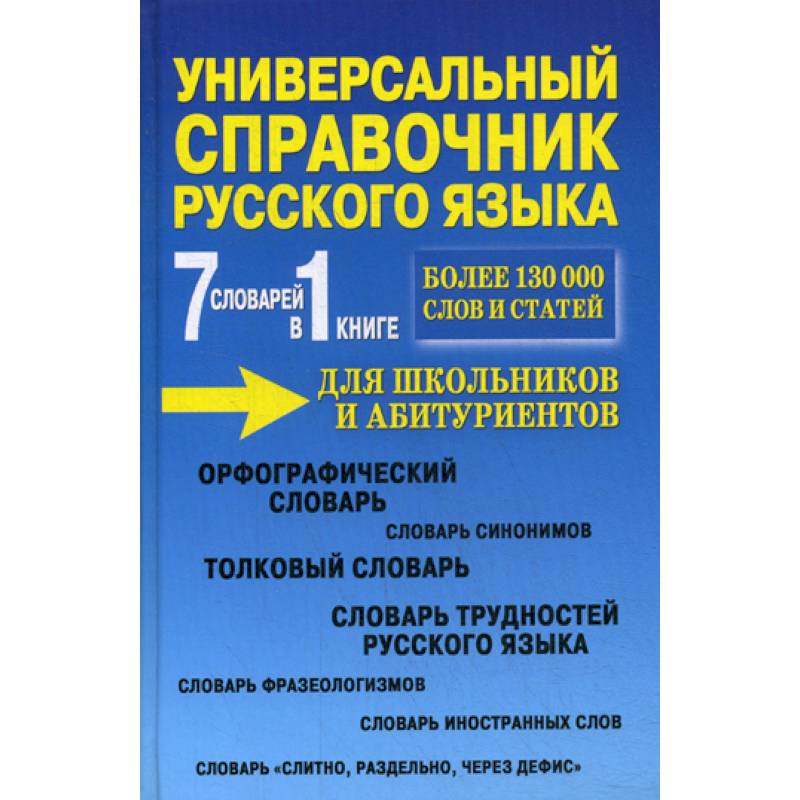 УНИВЕРСАЛЬНЫЙ СПРАВОЧНИК РУССКОГО ЯЗЫКА

7 СЛОВАРЕЙ В 1 КНИГЕ

БОЛЕЕ 130 000 СЛОВ И СТАТЕЙ

ДЛЯ ШКОЛЬНИКОВ И АБИТУРИЕНТОВ

ОРФОГРАФИЧЕСКИЙ СЛОВАРЬ

СЛОВАРЬ СИНОНИМОВ

ТОЛКОВЫЙ СЛОВАРЬ

СЛОВАРЬ ТРУДНОСТЕЙ РУССКОГО ЯЗЫКА

СЛОВАРЬ ФРАЗЕОЛОГИЗМОВ

СЛОВАРЬ ИНОСТРАННЫХ СЛОВ

СЛОВАРЬ «СЛИТНО, РАЗДЕЛЬНО, ЧЕРЕЗ ДЕФИС»